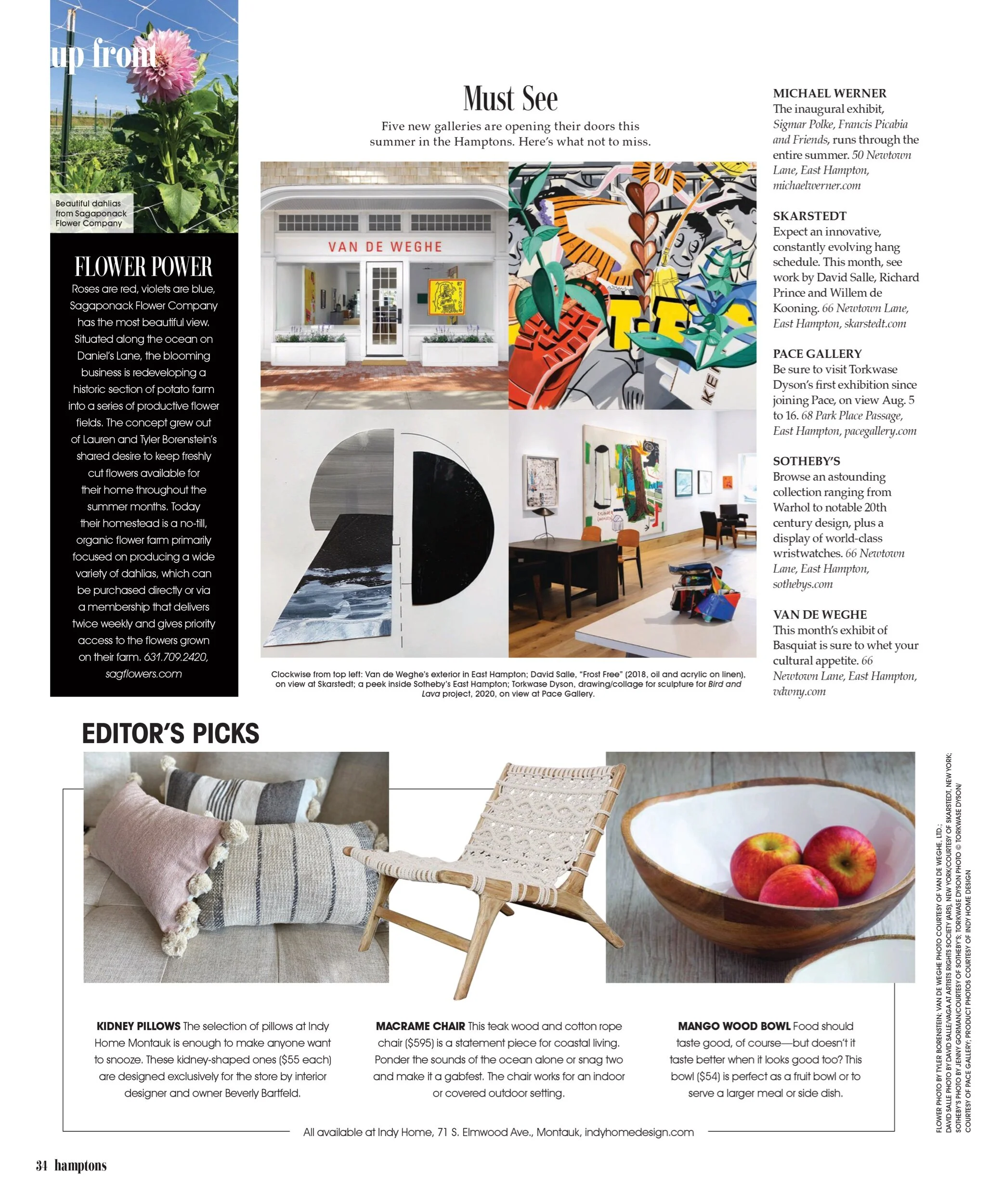 up front

Beautiful dahlias from Sagaponack Flower Company

FLOWER POWER
Roses are red, violets are blue, Sagaponack Flower Company has the most beautiful view. Situated along the ocean on Daniel's Lane, the blooming business is redeveloping a historic section of potato farm into a series of productive flower fields. The concept grew out of Lauren and Tyler Borenstein's shared desire to keep freshly cut flowers available for their home throughout the summer months. Today their homestead is a no-till, organic flower farm primarily focused on producing a wide variety of dahlias, which can be purchased directly or via a membership that delivers twice weekly and gives priority access to the flowers grown on their farm. 631.709.2420, sagflowers.com

Must See
Five new galleries are opening their doors this summer in the Hamptons. Here's what not to miss.

VAN DE WEGHE

Clockwise from top left: Van de Weghe's exterior in East Hampton; David Salle, "Frost Free" (2018, oil and acrylic on linen), on view at Skarstedt; a peek inside Sotheby's East Hampton; Torkwase Dyson, drawing/collage for sculpture for Bird and Lava project, 2020, on view at Pace Gallery.

MICHAEL WERNER
The inaugural exhibit, Sigmar Polke, Francis Picabia and Friends, runs through the entire summer. 50 Newtown Lane, East Hampton, michaelwerner.com

SKARSTEDT
Expect an innovative, constantly evolving hang schedule. This month, see work by David Salle, Richard Prince and Willem de Kooning. 66 Newtown Lane, East Hampton, skarstedt.com

PACE GALLERY
Be sure to visit Torkwase Dyson's first exhibition since joining Pace, on view Aug. 5 to 16. 68 Park Place Passage, East Hampton, pacegallery.com

SOTHEBY'S
Browse an astounding collection ranging from Warhol to notable 20th century design, plus a display of world-class wristwatches. 66 Newtown Lane, East Hampton, sothebys.com

VAN DE WEGHE
This month's exhibit of Basquiat is sure to whet your cultural appetite. 66 Newtown Lane, East Hampton, vdwny.com

EDITOR'S PICKS

KIDNEY PILLOWS The selection of pillows at Indy Home Montauk is enough to make anyone want to snooze. These kidney-shaped ones ($55 each) are designed exclusively for the store by interior designer and owner Beverly Bartfeld.

MACRAME CHAIR This teak wood and cotton rope chair ($595) is a statement piece for coastal living. Ponder the sounds of the ocean alone or snag two and make it a gabfest. The chair works for an indoor or covered outdoor setting.

MANGO WOOD BOWL Food should taste good, of course—but doesn't it taste better when it looks good too? This bowl ($54) is perfect as a fruit bowl or to serve a larger meal or side dish.

All available at Indy Home, 71 S. Elmwood Ave., Montauk, indyhomedesign.com

FLOWER PHOTO BY TYLER BORENSTEIN; VAN DE WEGHE PHOTO COURTESY OF VAN DE WEGHE, LTD.; DAVID SALLE PHOTO BY DAVID SALLE/VAGA AT ARTISTS RIGHTS SOCIETY (ARS), NEW YORK/COURTESY OF SKARSTEDT, NEW YORK; SOTHEBY'S PHOTO BY JENNY GORMAN/COURTESY OF SOTHEBY'S; TORKWASE DYSON PHOTO © TORKWASE DYSON/ COURTESY OF PACE GALLERY; PRODUCT PHOTOS COURTESY OF INDY HOME DESIGN

34 hamptons